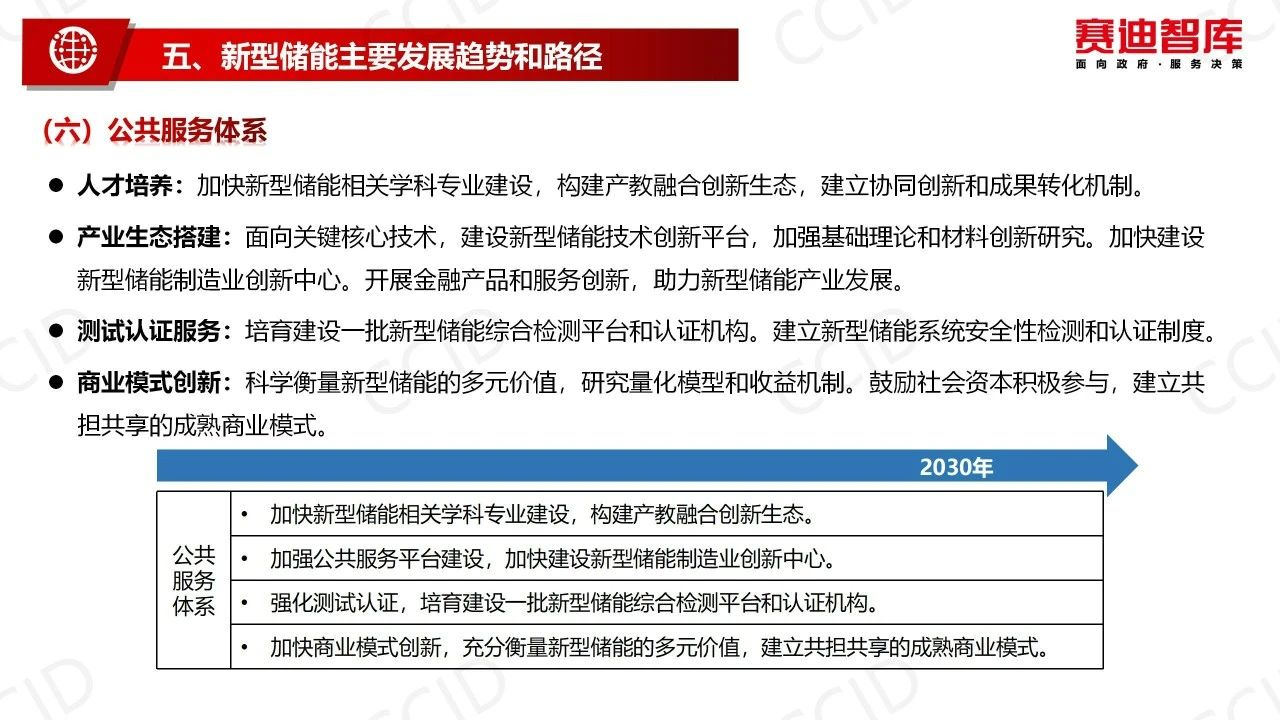 五、新型储能主要发展趋势和路径

赛迪智库
面向政府·服务决策

（六）公共服务体系

● 人才培养：加快新型储能相关学科专业建设，构建产教融合创新生态，建立协同创新和成果转化机制。

● 产业生态搭建：面向关键核心技术，建设新型储能技术创新平台，加强基础理论和材料创新研究。加快建设新型储能制造业创新中心。开展金融产品和服务创新，助力新型储能产业发展。

● 测试认证服务：培育建设一批新型储能综合检测平台和认证机构。建立新型储能系统安全性检测和认证制度。

● 商业模式创新：科学衡量新型储能的多元价值，研究量化模型和收益机制。鼓励社会资本积极参与，建立共担共享的成熟商业模式。

2030年

| 公共服务体系 | • 加快新型储能相关学科专业建设，构建产教融合创新生态。 |
|---|---|
| | • 加强公共服务平台建设，加快建设新型储能制造业创新中心。 |
| | • 强化测试认证，培育建设一批新型储能综合检测平台和认证机构。 |
| | • 加快商业模式创新，充分衡量新型储能的多元价值，建立共担共享的成熟商业模式。 |

CCID